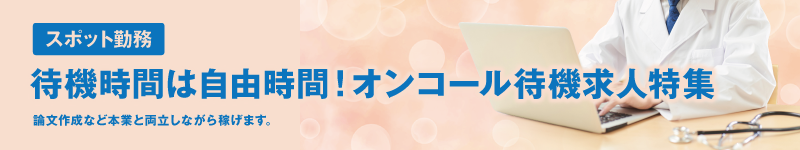 スポット勤務

待機時間は自由時間！オンコール待機求人特集

論文作成など本業と両立しながら稼げます。